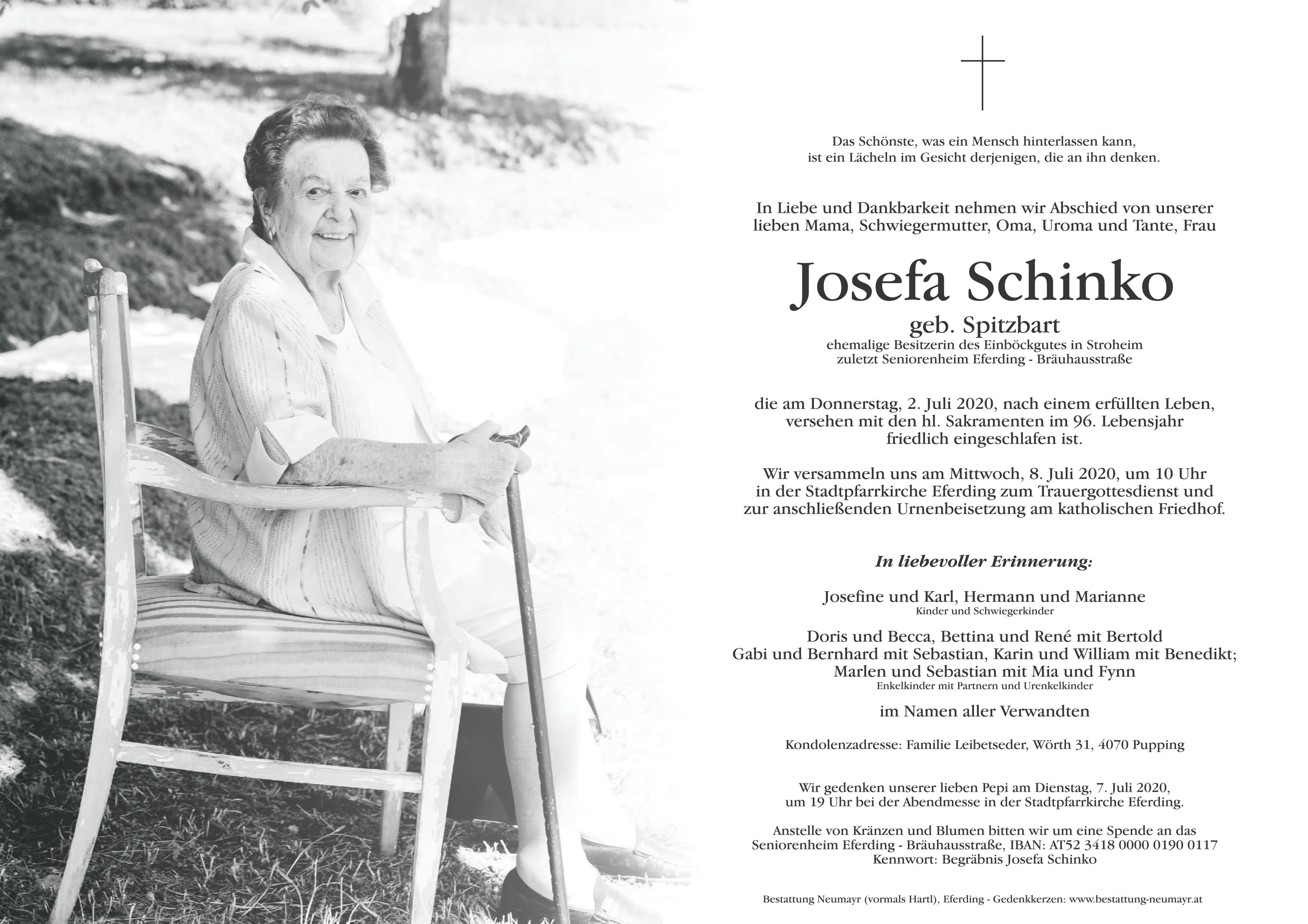 Das Schönste, was ein Mensch hinterlassen kann, ist ein Lächeln im Gesicht derjenigen, die an ihn denken.

In Liebe und Dankbarkeit nehmen wir Abschied von unserer lieben Mama, Schwiegermutter, Oma, Uroma und Tante, Frau

Josefa Schinko

geb. Spitzbart

ehemalige Besitzerin des Einböckgutes in Stroheim
zuletzt Seniorenheim Eferding - Bräuhausstraße

die am Donnerstag, 2. Juli 2020, nach einem erfüllten Leben, versehen mit den hl. Sakramenten im 96. Lebensjahr friedlich eingeschlafen ist.

Wir versammeln uns am Mittwoch, 8. Juli 2020, um 10 Uhr in der Stadtpfarrkirche Eferding zum Trauergottesdienst und zur anschließenden Urnenbeisetzung am katholischen Friedhof.

In liebevoller Erinnerung:

Josefine und Karl, Hermann und Marianne
Kinder und Schwiegerkinder

Doris und Becca, Bettina und René mit Bertold
Gabi und Bernhard mit Sebastian, Karin und William mit Benedikt;
Marlen und Sebastian mit Mia und Fynn
Enkelkinder mit Partnern und Urenkelkinder

im Namen aller Verwandten

Kondolenzadresse: Familie Leibetseder, Wörth 31, 4070 Pupping

Wir gedenken unserer lieben Pepi am Dienstag, 7. Juli 2020, um 19 Uhr bei der Abendmesse in der Stadtpfarrkirche Eferding.

Anstelle von Kränzen und Blumen bitten wir um eine Spende an das Seniorenheim Eferding - Bräuhausstraße, IBAN: AT52 3418 0000 0190 0117
Kennwort: Begräbnis Josefa Schinko

Bestattung Neumayr (vormals Hartl), Eferding - Gedenkkerzen: www.bestattung-neumayr.at